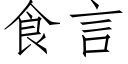 食言